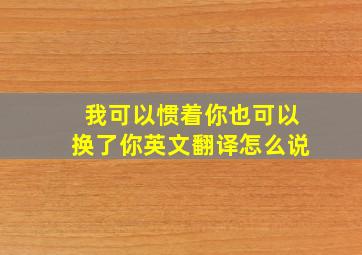 我可以惯着你也可以换了你英文翻译怎么说